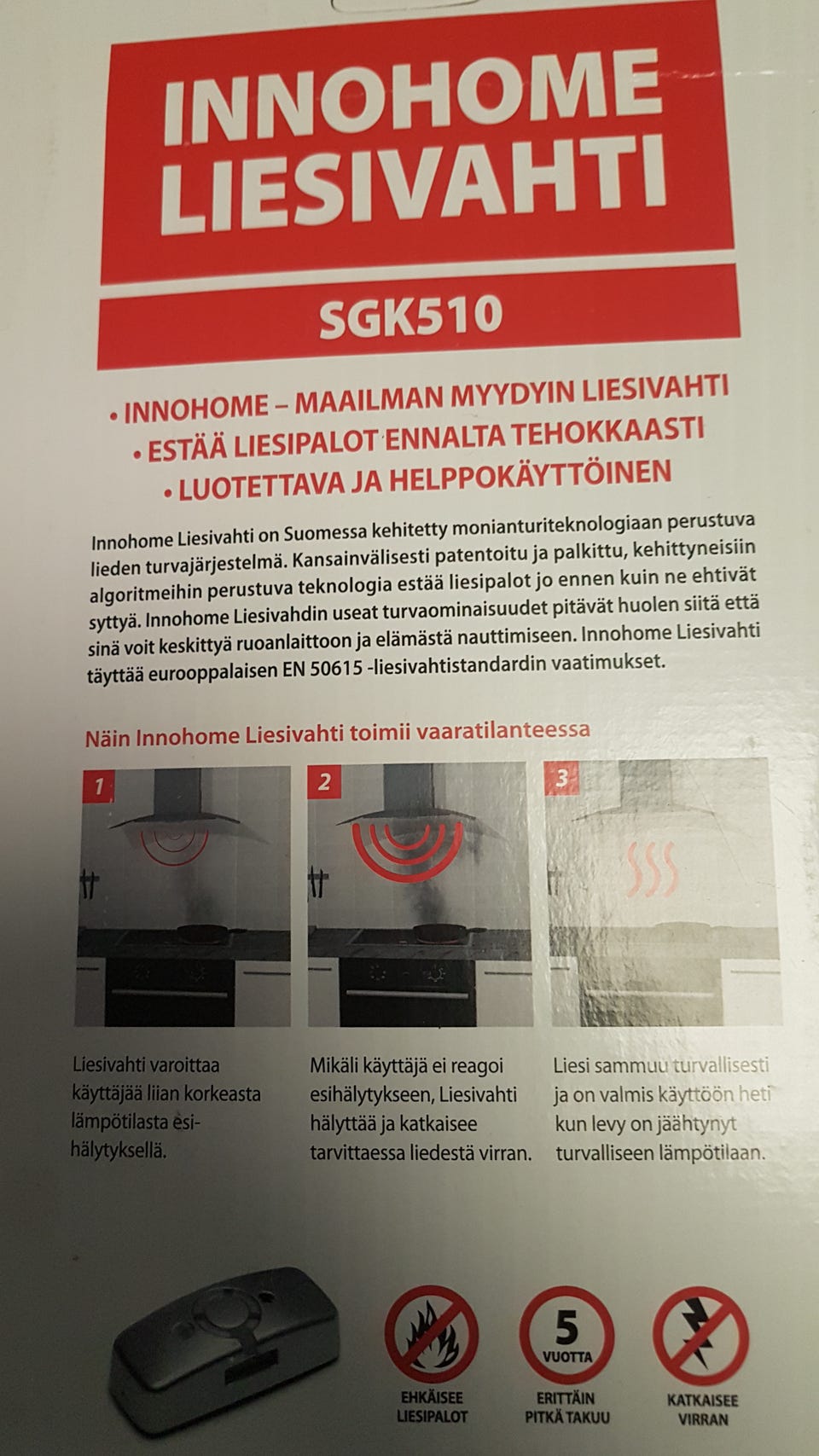 INNOHOME LIESIVAHTI

SGK510

• INNOHOME – MAAILMAN MYYDYIN LIESIVAHTI
• ESTÄÄ LIESIPALOT ENNALTA TEHOKKAASTI
• LUOTETTAVA JA HELPPOKÄYTTÖINEN

Innohome Liesivahti on Suomessa kehitetty monianturiteknologiaan perustuva lieden turvajärjestelmä. Kansainvälisesti patentoitu ja palkittu, kehittyneisiin algoritmeihin perustuva teknologia estää liesipalot jo ennen kuin ne ehtivät syttyä. Innohome Liesivahdin useat turvaominaisuudet pitävät huolen siitä että sinä voit keskittyä ruoanlaittoon ja elämästä nauttimiseen. Innohome Liesivahti täyttää eurooppalaisen EN 50615 -liesivahtistandardin vaatimukset.

Näin Innohome Liesivahti toimii vaaratilanteessa

1

2

3

Liesivahti varoittaa käyttäjää liian korkeasta lämpötilasta esihälytyksellä.

Mikäli käyttäjä ei reagoi esihälytykseen, Liesivahti hälyttää ja katkaisee tarvittaessa liedestä virran.

Liesi sammuu turvallisesti ja on valmis käyttöön heti kun levy on jäähtynyt turvalliseen lämpötilaan.

EHKÄISEE LIESIPALOT

5 VUOTTA
ERITTÄIN PITKÄ TAKUU

KATKAISEE VIRRAN